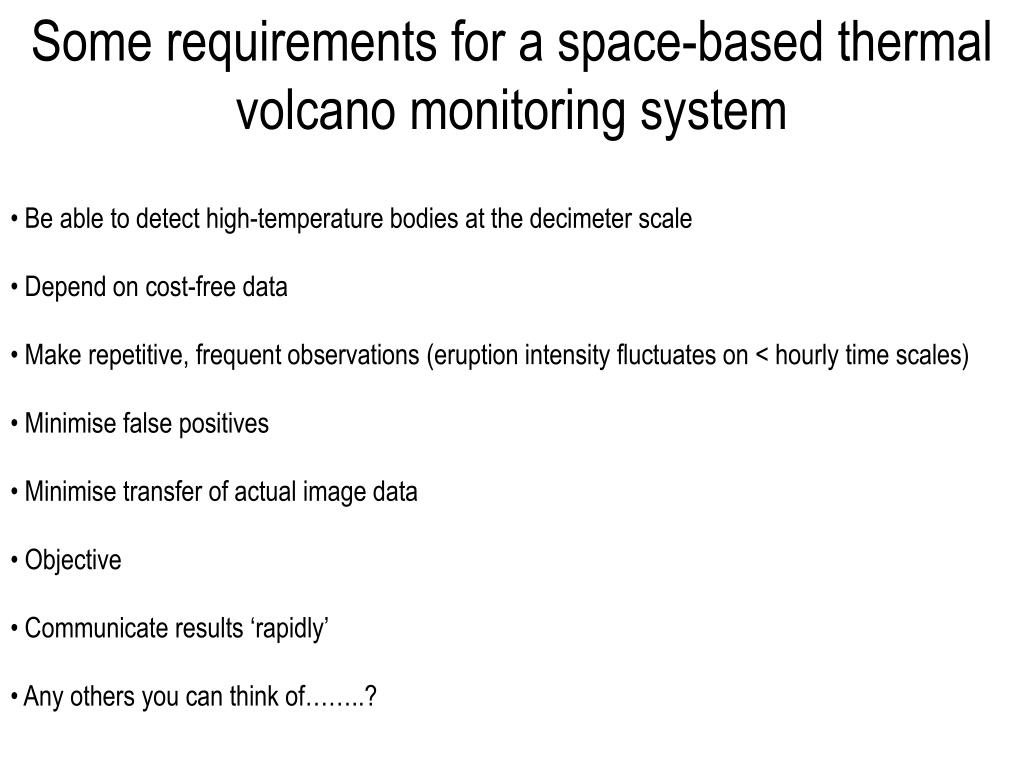 Some requirements for a space-based thermal volcano monitoring system

• Be able to detect high-temperature bodies at the decimeter scale

• Depend on cost-free data

• Make repetitive, frequent observations (eruption intensity fluctuates on < hourly time scales)

• Minimise false positives

• Minimise transfer of actual image data

• Objective

• Communicate results ‘rapidly’

• Any others you can think of……..?